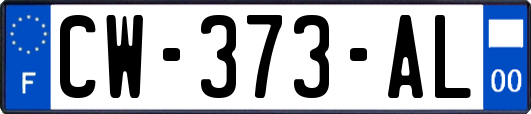 F
CW-373-AL
00